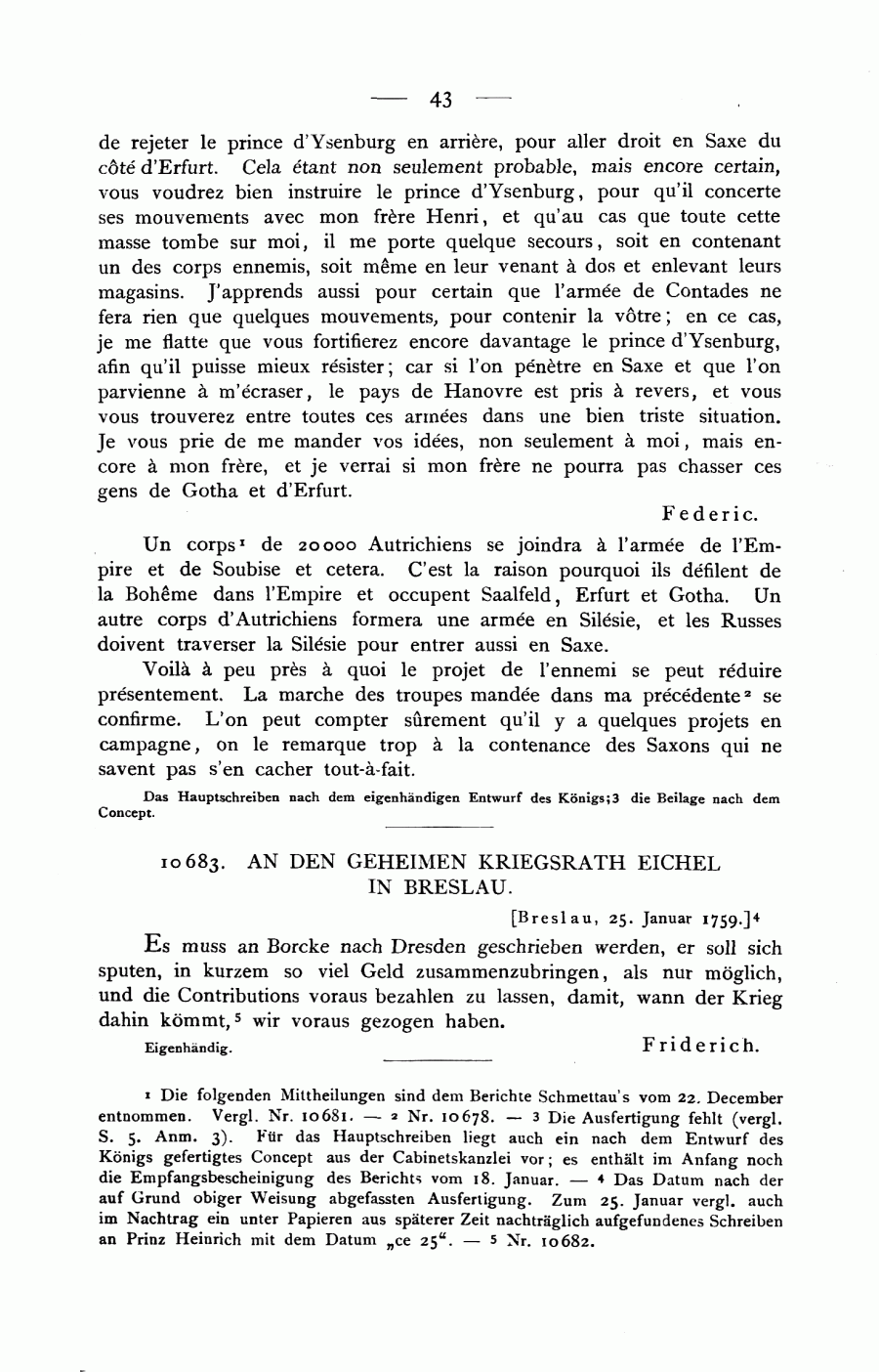 — 43 —

de rejeter le prince d'Ysenburg en arrière, pour aller droit en Saxe du côté d'Erfurt. Cela étant non seulement probable, mais encore certain, vous voudrez bien instruire le prince d'Ysenburg, pour qu'il concerte ses mouvements avec mon frère Henri, et qu'au cas que toute cette masse tombe sur moi, il me porte quelque secours, soit en contenant un des corps ennemis, soit même en leur venant à dos et enlevant leurs magasins. J'apprends aussi pour certain que l'armée de Contades ne fera rien que quelques mouvements, pour contenir la vôtre; en ce cas, je me flatte que vous fortifierez encore davantage le prince d'Ysenburg, afin qu'il puisse mieux résister; car si l'on pénètre en Saxe et que l'on parvienne à m'écraser, le pays de Hanovre est pris à revers, et vous vous trouverez entre toutes ces armées dans une bien triste situation. Je vous prie de me mander vos idées, non seulement à moi, mais encore à mon frère, et je verrai si mon frère ne pourra pas chasser ces gens de Gotha et d'Erfurt.

Federic.

Un corps¹ de 20000 Autrichiens se joindra à l'armée de l'Empire et de Soubise et cetera. C'est la raison pourquoi ils défilent de la Bohême dans l'Empire et occupent Saalfeld, Erfurt et Gotha. Un autre corps d'Autrichiens formera une armée en Silésie, et les Russes doivent traverser la Silésie pour entrer aussi en Saxe.

Voilà à peu près à quoi le projet de l'ennemi se peut réduire présentement. La marche des troupes mandée dans ma précédente² se confirme. L'on peut compter sûrement qu'il y a quelques projets en campagne, on le remarque trop à la contenance des Saxons qui ne savent pas s'en cacher tout-à-fait.

Das Hauptschreiben nach dem eigenhändigen Entwurf des Königs;3 die Beilage nach dem Concept.

10683. AN DEN GEHEIMEN KRIEGSRATH EICHEL IN BRESLAU.

[Breslau, 25. Januar 1759.]⁴

Es muss an Borcke nach Dresden geschrieben werden, er soll sich sputen, in kurzem so viel Geld zusammenzubringen, als nur möglich, und die Contributions voraus bezahlen zu lassen, damit, wann der Krieg dahin kömmt,⁵ wir voraus gezogen haben.

Eigenhändig.

Friderich.

¹ Die folgenden Mittheilungen sind dem Berichte Schmettau's vom 22. December entnommen. Vergl. Nr. 10681. — ² Nr. 10678. — ³ Die Ausfertigung fehlt (vergl. S. 5. Anm. 3). Für das Hauptschreiben liegt auch ein nach dem Entwurf des Königs gefertigtes Concept aus der Cabinetskanzlei vor; es enthält im Anfang noch die Empfangsbescheinigung des Berichts vom 18. Januar. — ⁴ Das Datum nach der auf Grund obiger Weisung abgefassten Ausfertigung. Zum 25. Januar vergl. auch im Nachtrag ein unter Papieren aus späterer Zeit nachträglich aufgefundenes Schreiben an Prinz Heinrich mit dem Datum „ce 25". — ⁵ Nr. 10682.